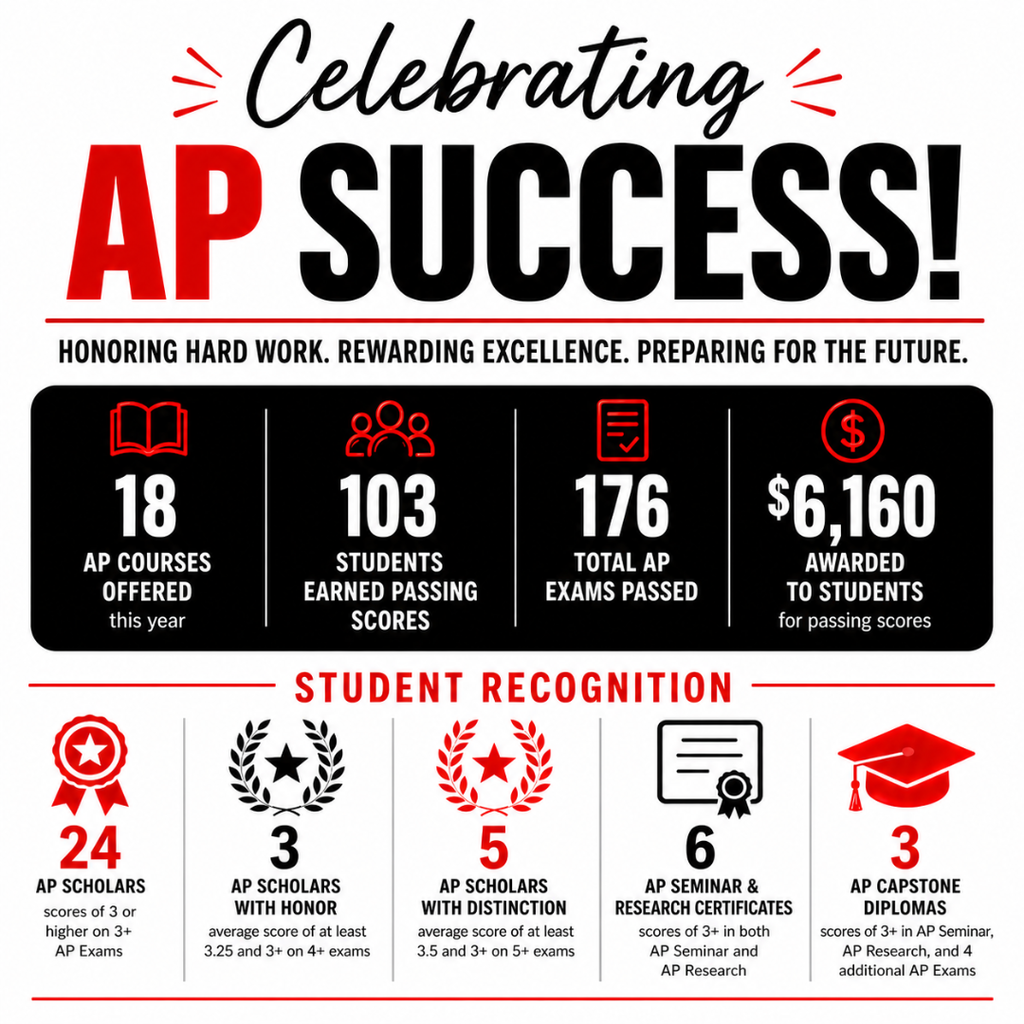 Celebrating
AP SUCCESS!

HONORING HARD WORK. REWARDING EXCELLENCE. PREPARING FOR THE FUTURE.

18
AP COURSES OFFERED
this year

103
STUDENTS EARNED PASSING SCORES

176
TOTAL AP EXAMS PASSED

$6,160
AWARDED TO STUDENTS
for passing scores

STUDENT RECOGNITION

24
AP SCHOLARS
scores of 3 or higher on 3+ AP Exams

3
AP SCHOLARS WITH HONOR
average score of at least 3.25 and 3+ on 4+ exams

5
AP SCHOLARS WITH DISTINCTION
average score of at least 3.5 and 3+ on 5+ exams

6
AP SEMINAR & RESEARCH CERTIFICATES
scores of 3+ in both AP Seminar and AP Research

3
AP CAPSTONE DIPLOMAS
scores of 3+ in AP Seminar, AP Research, and 4 additional AP Exams